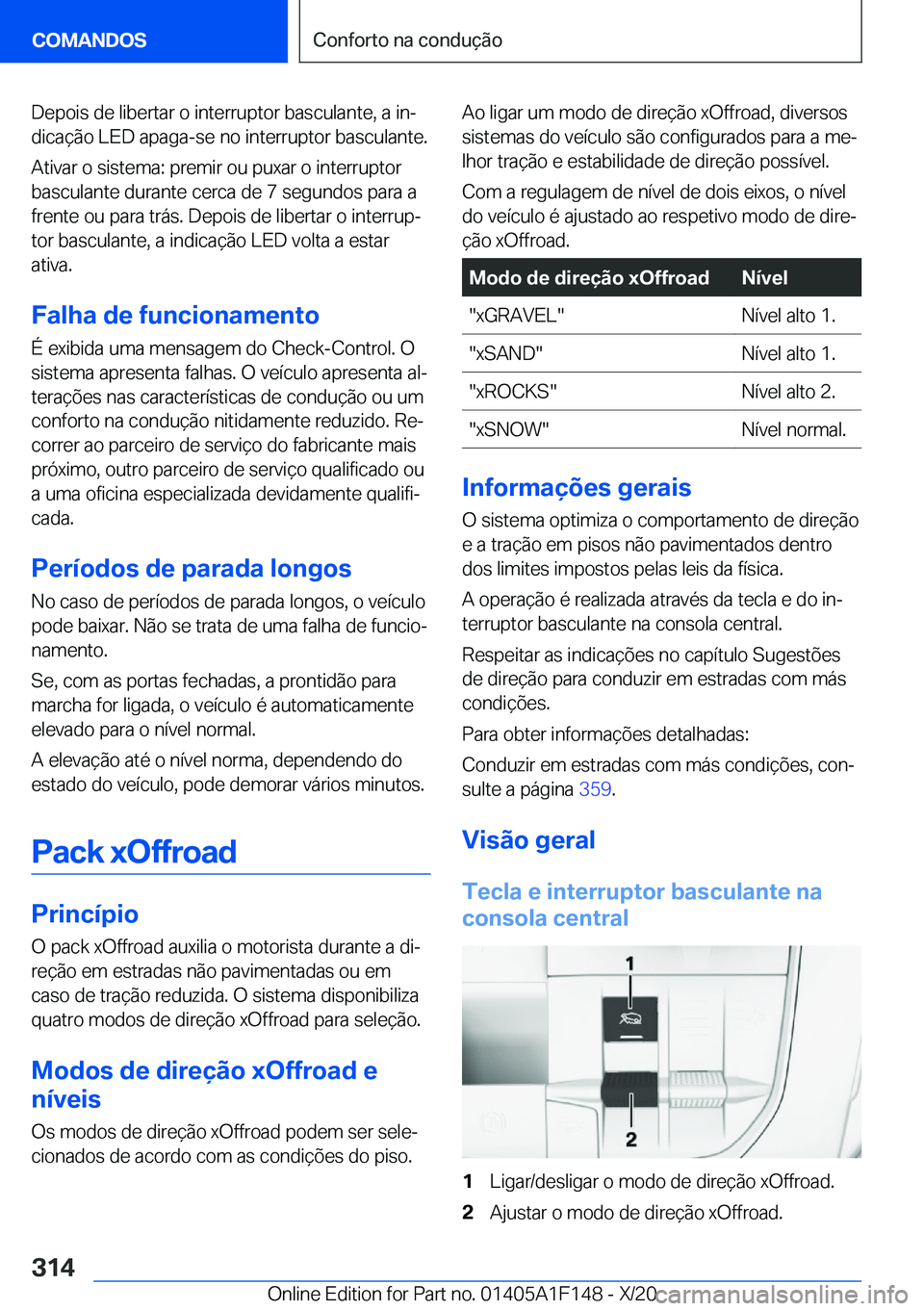 COMANDOS

Conforto na condução

Depois de libertar o interruptor basculante, a indicação LED apaga-se no interruptor basculante.

Ativar o sistema: premir ou puxar o interruptor basculante durante cerca de 7 segundos para a frente ou para trás. Depois de libertar o interruptor basculante, a indicação LED volta a estar ativa.

Falha de funcionamento

É exibida uma mensagem do Check-Control. O sistema apresenta falhas. O veículo apresenta alterações nas características de condução ou um conforto na condução nitidamente reduzido. Recorrer ao parceiro de serviço do fabricante mais próximo, outro parceiro de serviço qualificado ou a uma oficina especializada devidamente qualificada.

Períodos de parada longos

No caso de períodos de parada longos, o veículo pode baixar. Não se trata de uma falha de funcionamento.

Se, com as portas fechadas, a prontidão para marcha for ligada, o veículo é automaticamente elevado para o nível normal.

A elevação até o nível norma, dependendo do estado do veículo, pode demorar vários minutos.

Pack xOffroad

Princípio

O pack xOffroad auxilia o motorista durante a direção em estradas não pavimentadas ou em caso de tração reduzida. O sistema disponibiliza quatro modos de direção xOffroad para seleção.

Modos de direção xOffroad e níveis

Os modos de direção xOffroad podem ser selecionados de acordo com as condições do piso.

Ao ligar um modo de direção xOffroad, diversos sistemas do veículo são configurados para a melhor tração e estabilidade de direção possível.

Com a regulagem de nível de dois eixos, o nível do veículo é ajustado ao respetivo modo de direção xOffroad.

| Modo de direção xOffroad | Nível |
|---|---|
| "xGRAVEL" | Nível alto 1. |
| "xSAND" | Nível alto 1. |
| "xROCKS" | Nível alto 2. |
| "xSNOW" | Nível normal. |

Informações gerais

O sistema optimiza o comportamento de direção e a tração em pisos não pavimentados dentro dos limites impostos pelas leis da física.

A operação é realizada através da tecla e do interruptor basculante na consola central.

Respeitar as indicações no capítulo Sugestões de direção para conduzir em estradas com más condições.

Para obter informações detalhadas:

Conduzir em estradas com más condições, consulte a página 359.

Visão geral

Tecla e interruptor basculante na consola central

1

2

1 Ligar/desligar o modo de direção xOffroad.

2 Ajustar o modo de direção xOffroad.

314

Online Edition for Part no. 01405A1F148 - X/20 carmanualsonline.info